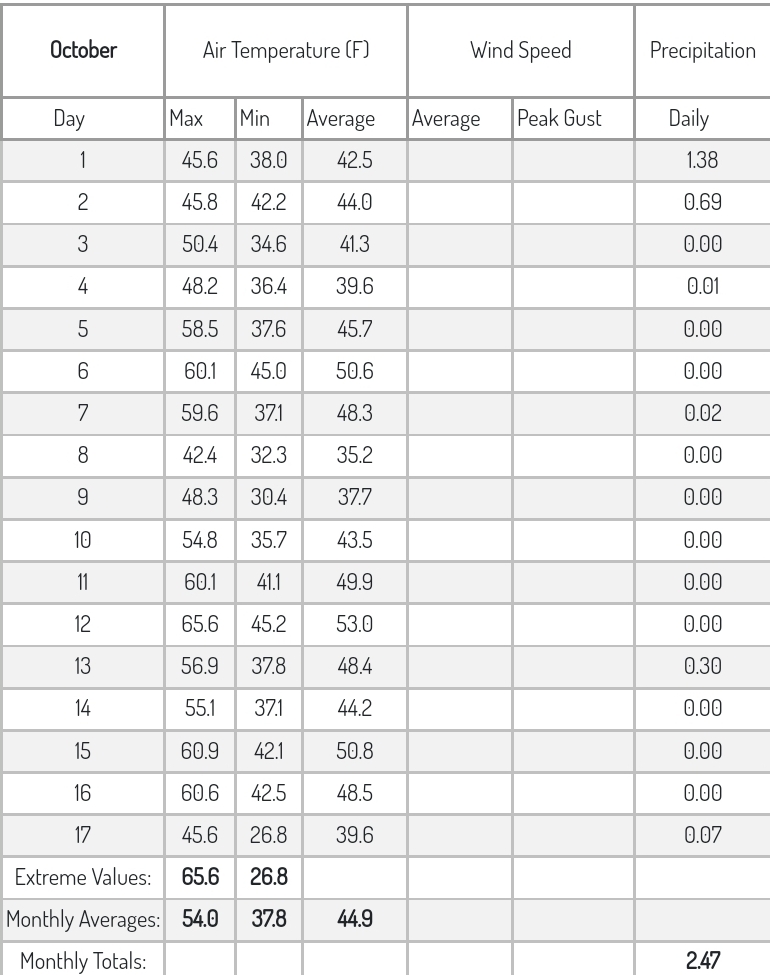 | October | Air Temperature (F) | | | Wind Speed | | Precipitation |
|---|---|---|---|---|---|---|
| Day | Max | Min | Average | Average | Peak Gust | Daily |
| 1 | 45.6 | 38.0 | 42.5 | | | 1.38 |
| 2 | 45.8 | 42.2 | 44.0 | | | 0.69 |
| 3 | 50.4 | 34.6 | 41.3 | | | 0.00 |
| 4 | 48.2 | 36.4 | 39.6 | | | 0.01 |
| 5 | 58.5 | 37.6 | 45.7 | | | 0.00 |
| 6 | 60.1 | 45.0 | 50.6 | | | 0.00 |
| 7 | 59.6 | 37.1 | 48.3 | | | 0.02 |
| 8 | 42.4 | 32.3 | 35.2 | | | 0.00 |
| 9 | 48.3 | 30.4 | 37.7 | | | 0.00 |
| 10 | 54.8 | 35.7 | 43.5 | | | 0.00 |
| 11 | 60.1 | 41.1 | 49.9 | | | 0.00 |
| 12 | 65.6 | 45.2 | 53.0 | | | 0.00 |
| 13 | 56.9 | 37.8 | 48.4 | | | 0.30 |
| 14 | 55.1 | 37.1 | 44.2 | | | 0.00 |
| 15 | 60.9 | 42.1 | 50.8 | | | 0.00 |
| 16 | 60.6 | 42.5 | 48.5 | | | 0.00 |
| 17 | 45.6 | 26.8 | 39.6 | | | 0.07 |
| Extreme Values: | 65.6 | 26.8 | | | | |
| Monthly Averages: | 54.0 | 37.8 | 44.9 | | | |
| Monthly Totals: | | | | | | 2.47 |